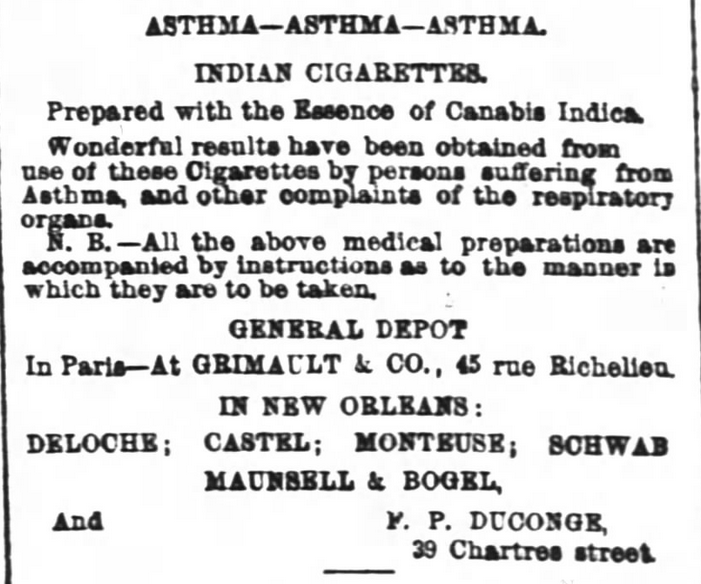 ASTHMA—ASTHMA—ASTHMA.

INDIAN CIGARETTES.

Prepared with the Essence of Canabis Indica.

Wonderful results have been obtained from use of these Cigarettes by persons suffering from Asthma, and other complaints of the respiratory organs.

N. B.—All the above medical preparations are accompanied by instructions as to the manner is which they are to be taken.

GENERAL DEPOT

In Paris—At GRIMAULT & CO., 45 rue Richelieu.

IN NEW ORLEANS:

DELOCHE; CASTEL; MONTEUSE; SCHWAB

MAUNSELL & BOGEL,

And F. P. DUCONGE, 39 Chartres street.